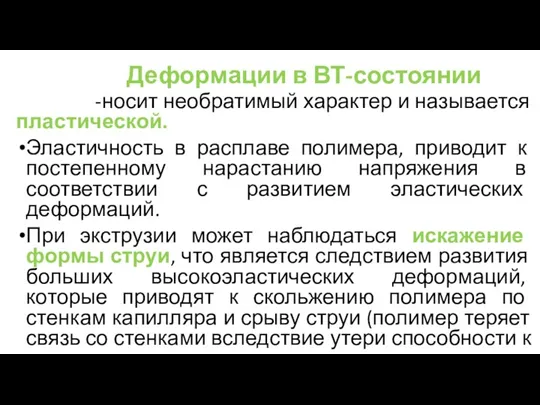 Деформации в ВТ-состоянии
-носит необратимый характер и называется пластической.

•Эластичность в расплаве полимера, приводит к постепенному нарастанию напряжения в соответствии с развитием эластических деформаций.

•При экструзии может наблюдаться искажение формы струи, что является следствием развития больших высокоэластических деформаций, которые приводят к скольжению полимера по стенкам капилляра и срыву струи (полимер теряет связь со стенками вследствие утери способности к